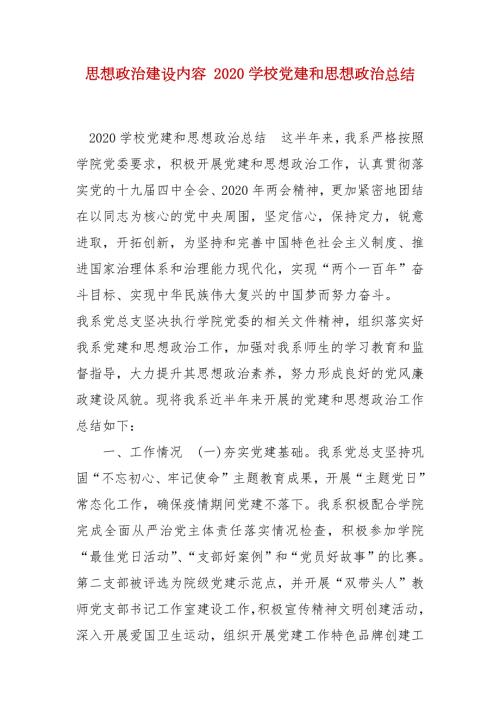 思想政治建设内容 2020学校党建和思想政治总结

2020学校党建和思想政治总结 这半年来，我系严格按照学院党委要求，积极开展党建和思想政治工作，认真贯彻落实党的十九届四中全会、2020年两会精神，更加紧密地团结在以同志为核心的党中央周围，坚定信心，保持定力，锐意进取，开拓创新，为坚持和完善中国特色社会主义制度、推进国家治理体系和治理能力现代化，实现“两个一百年”奋斗目标、实现中华民族伟大复兴的中国梦而努力奋斗。

我系党总支坚决执行学院党委的相关文件精神，组织落实好我系党建和思想政治工作，加强对我系师生的学习教育和监督指导，大力提升其思想政治素养，努力形成良好的党风廉政建设风貌。现将我系近半年来开展的党建和思想政治工作总结如下：

一、工作情况 (一)夯实党建基础。我系党总支坚持巩固“不忘初心、牢记使命”主题教育成果，开展“主题党日”常态化工作，确保疫情期间党建不落下。我系积极配合学院完成全面从严治党主体责任落实情况检查，积极参加学院“最佳党日活动”、“支部好案例”和“党员好故事”的比赛。第二支部被评选为院级党建示范点，并开展“双带头人”教师党支部书记工作室建设工作，积极宣传精神文明创建活动，深入开展爱国卫生运动，组织开展党建工作特色品牌创建工